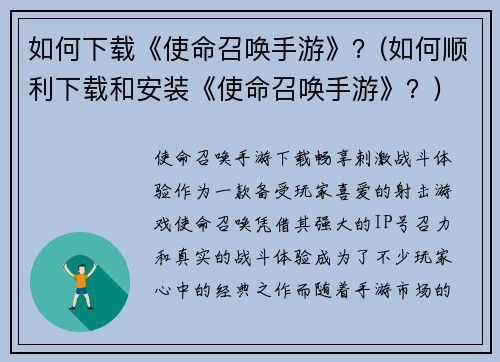 如何下载《使命召唤手游》？(如何顺利下载和安装《使命召唤手游》？)

使命召唤手游下载畅享刺激战斗体验作为一款备受玩家喜爱的射击游戏使命召唤凭借其强大的IP号召力和真实的战斗体验成为了不少玩家心中的经典之作而随着手游市场的